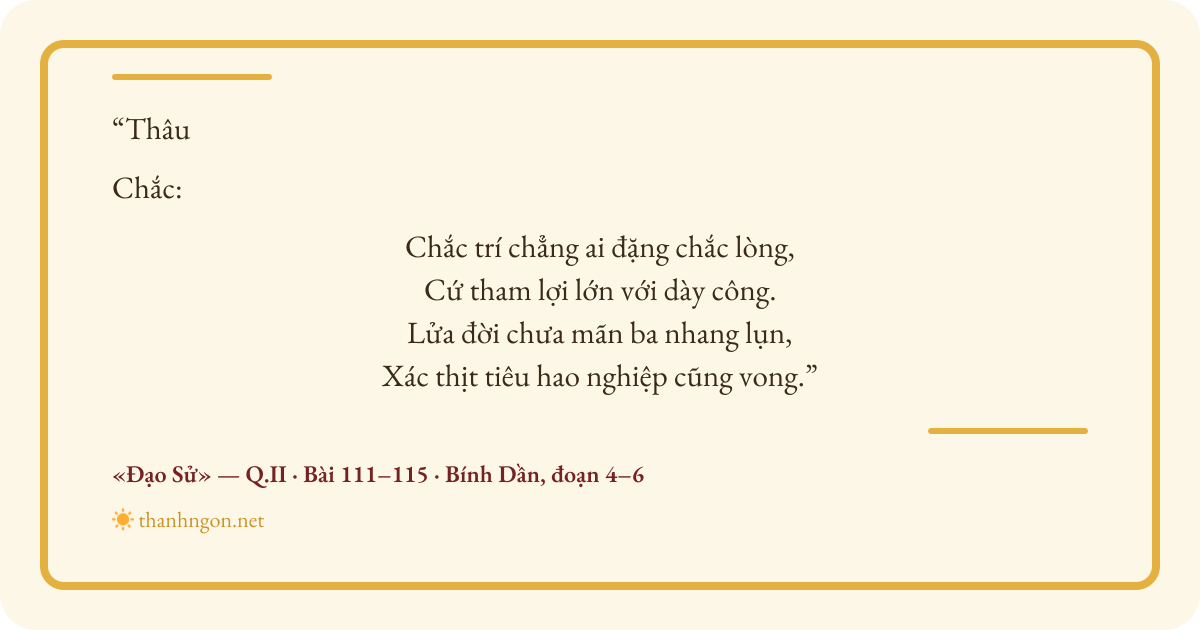 "Thâu

Chắc:

Chắc trí chẳng ai đặng chắc lòng,
Cứ tham lợi lớn với dày công.
Lửa đời chưa mãn ba nhang lụn,
Xác thịt tiêu hao nghiệp cũng vong."

«Đạo Sử» — Q.II · Bài 111–115 · Bính Dần, đoạn 4–6

thanhngon.net